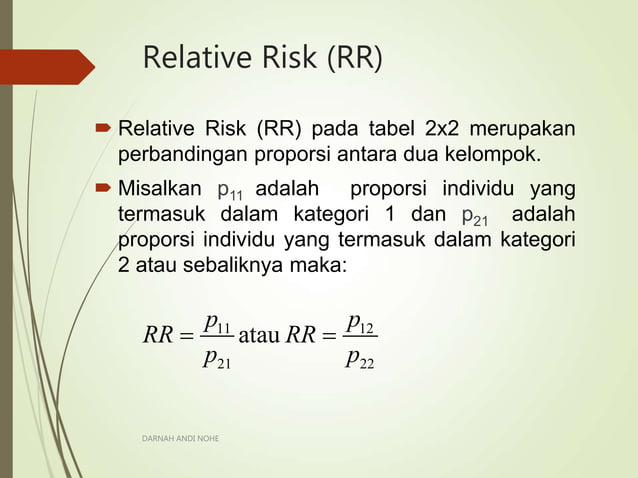 Relative Risk (RR)

Relative Risk (RR) pada tabel 2x2 merupakan perbandingan proporsi antara dua kelompok.

Misalkan $p_{11}$ adalah proporsi individu yang termasuk dalam kategori 1 dan $p_{21}$ adalah proporsi individu yang termasuk dalam kategori 2 atau sebaliknya maka:

$RR = \frac{p_{11}}{p_{21}}$ atau $RR = \frac{p_{12}}{p_{22}}$

DARNAH ANDI NOHE